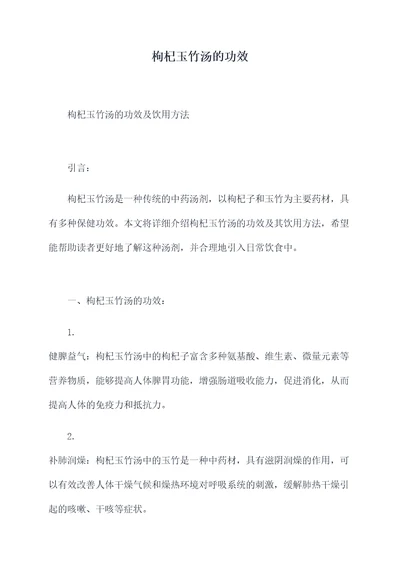 枸杞玉竹汤的功效

枸杞玉竹汤的功效及饮用方法

引言：

枸杞玉竹汤是一种传统的中药汤剂，以枸杞子和玉竹为主要药材，具有多种保健功效。本文将详细介绍枸杞玉竹汤的功效及其饮用方法，希望能帮助读者更好地了解这种汤剂，并合理地引入日常饮食中。

一、枸杞玉竹汤的功效：

1.

健脾益气：枸杞玉竹汤中的枸杞子富含多种氨基酸、维生素、微量元素等营养物质，能够提高人体脾胃功能，增强肠道吸收能力，促进消化，从而提高人体的免疫力和抵抗力。

2.

补肺润燥：枸杞玉竹汤中的玉竹是一种中药材，具有滋阴润燥的作用，可以有效改善人体干燥气候和燥热环境对呼吸系统的刺激，缓解肺热干燥引起的咳嗽、干咳等症状。